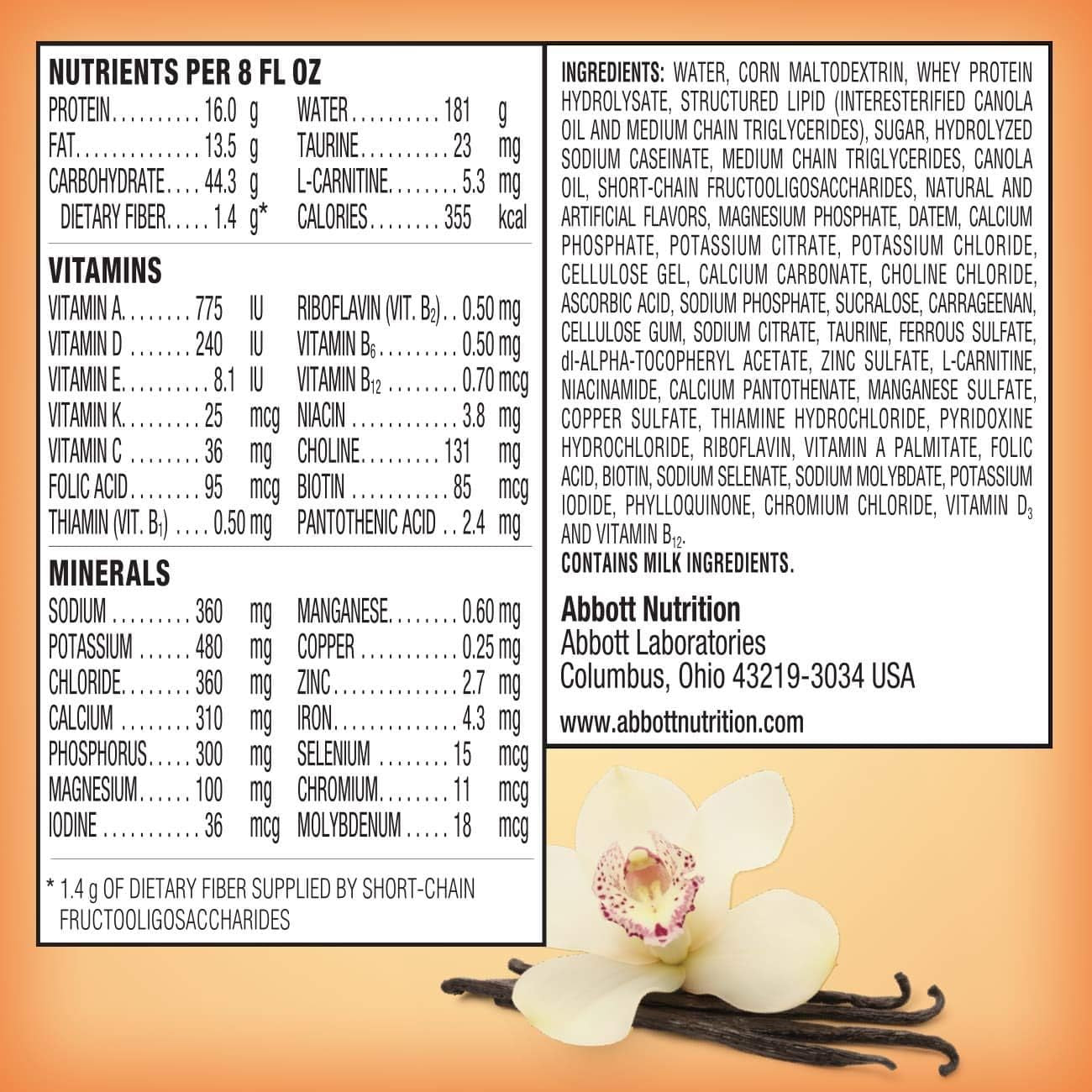 NUTRIENTS PER 8 FL OZ

PROTEIN 16.0 g
FAT 13.5 g
CARBOHYDRATE 44.3 g
DIETARY FIBER 1.4 g*
WATER 181 g
TAURINE 23 mg
L-CARNITINE 5.3 mg
CALORIES 355 kcal

VITAMINS

VITAMIN A 775 IU
VITAMIN D 240 IU
VITAMIN E 8.1 IU
VITAMIN K 25 mcg
VITAMIN C 36 mg
FOLIC ACID 95 mcg
THIAMIN (VIT. $B_1$) 0.50 mg
RIBOFLAVIN (VIT. $B_2$) 0.50 mg
VITAMIN $B_6$ 0.50 mg
VITAMIN $B_{12}$ 0.70 mcg
NIACIN 3.8 mg
CHOLINE 131 mg
BIOTIN 85 mcg
PANTOTHENIC ACID 2.4 mg

MINERALS

SODIUM 360 mg
POTASSIUM 480 mg
CHLORIDE 360 mg
CALCIUM 310 mg
PHOSPHORUS 300 mg
MAGNESIUM 100 mg
IODINE 36 mcg
MANGANESE 0.60 mg
COPPER 0.25 mg
ZINC 2.7 mg
IRON 4.3 mg
SELENIUM 15 mcg
CHROMIUM 11 mcg
MOLYBDENUM 18 mcg

* 1.4 g OF DIETARY FIBER SUPPLIED BY SHORT-CHAIN FRUCTOOLIGOSACCHARIDES

INGREDIENTS: WATER, CORN MALTODEXTRIN, WHEY PROTEIN HYDROLYSATE, STRUCTURED LIPID (INTERESTERIFIED CANOLA OIL AND MEDIUM CHAIN TRIGLYCERIDES), SUGAR, HYDROLYZED SODIUM CASEINATE, MEDIUM CHAIN TRIGLYCERIDES, CANOLA OIL, SHORT-CHAIN FRUCTOOLIGOSACCHARIDES, NATURAL AND ARTIFICIAL FLAVORS, MAGNESIUM PHOSPHATE, DATEM, CALCIUM PHOSPHATE, POTASSIUM CITRATE, POTASSIUM CHLORIDE, CELLULOSE GEL, CALCIUM CARBONATE, CHOLINE CHLORIDE, ASCORBIC ACID, SODIUM PHOSPHATE, SUCRALOSE, CARRAGEENAN, CELLULOSE GUM, SODIUM CITRATE, TAURINE, FERROUS SULFATE, dl-ALPHA-TOCOPHERYL ACETATE, ZINC SULFATE, L-CARNITINE, NIACINAMIDE, CALCIUM PANTOTHENATE, MANGANESE SULFATE, COPPER SULFATE, THIAMINE HYDROCHLORIDE, PYRIDOXINE HYDROCHLORIDE, RIBOFLAVIN, VITAMIN A PALMITATE, FOLIC ACID, BIOTIN, SODIUM SELENATE, SODIUM MOLYBDATE, POTASSIUM IODIDE, PHYLLOQUINONE, CHROMIUM CHLORIDE, VITAMIN $D_3$ AND VITAMIN $B_{12}$.
CONTAINS MILK INGREDIENTS.

Abbott Nutrition
Abbott Laboratories
Columbus, Ohio 43219-3034 USA

www.abbottnutrition.com